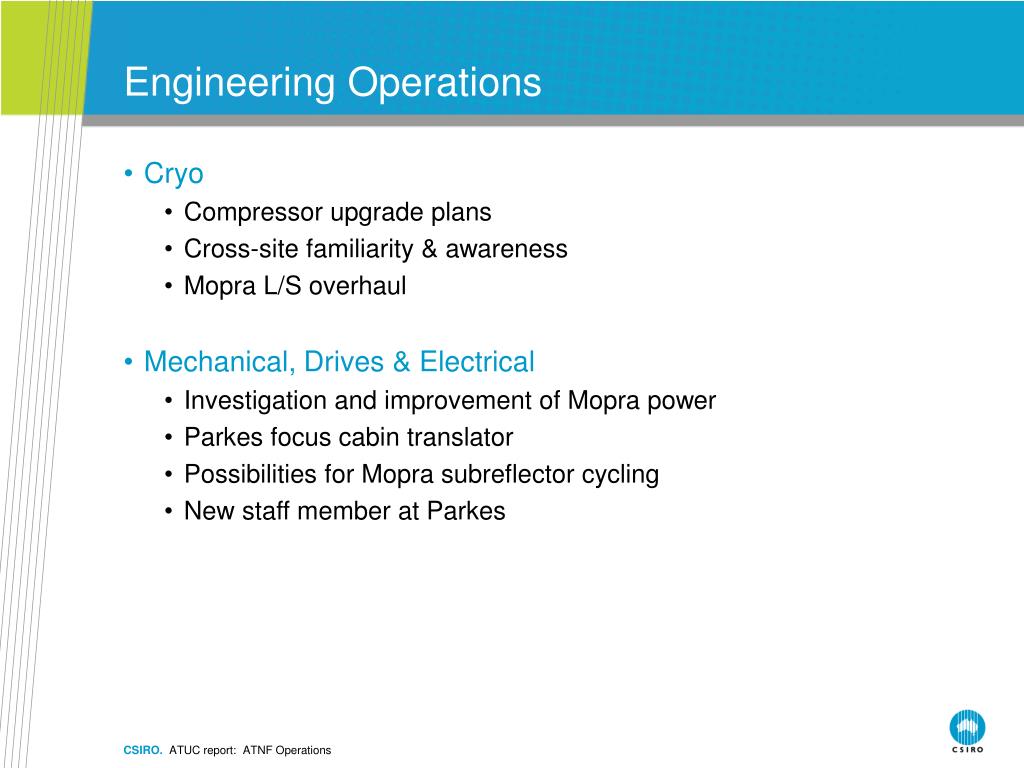 Engineering Operations

• Cryo
  • Compressor upgrade plans
  • Cross-site familiarity & awareness
  • Mopra L/S overhaul

• Mechanical, Drives & Electrical
  • Investigation and improvement of Mopra power
  • Parkes focus cabin translator
  • Possibilities for Mopra subreflector cycling
  • New staff member at Parkes

CSIRO. ATUC report: ATNF Operations

CSIRO